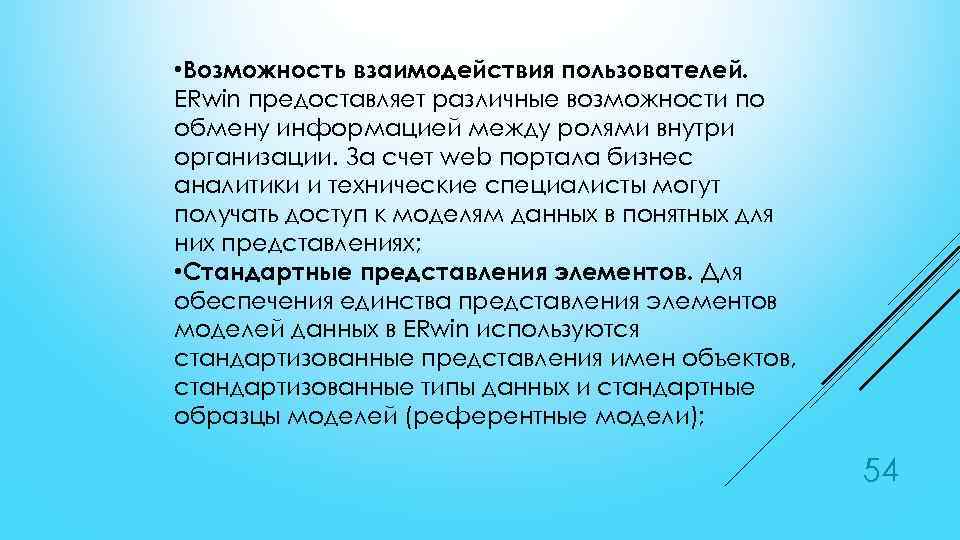 •Возможность взаимодействия пользователей. ERwin предоставляет различные возможности по обмену информацией между ролями внутри организации. За счет web портала бизнес аналитики и технические специалисты могут получать доступ к моделям данных в понятных для них представлениях;
•Стандартные представления элементов. Для обеспечения единства представления элементов моделей данных в ERwin используются стандартизованные представления имен объектов, стандартизованные типы данных и стандартные образцы моделей (референтные модели);

54